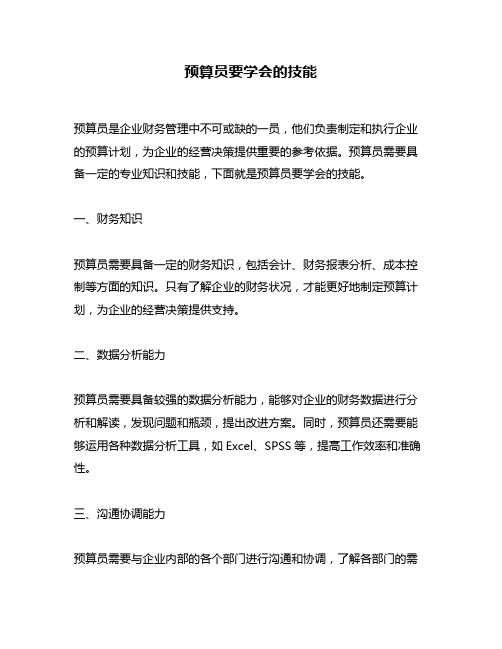 预算员要学会的技能

预算员是企业财务管理中不可或缺的一员，他们负责制定和执行企业的预算计划，为企业的经营决策提供重要的参考依据。预算员需要具备一定的专业知识和技能，下面就是预算员要学会的技能。

一、财务知识

预算员需要具备一定的财务知识，包括会计、财务报表分析、成本控制等方面的知识。只有了解企业的财务状况，才能更好地制定预算计划，为企业的经营决策提供支持。

二、数据分析能力

预算员需要具备较强的数据分析能力，能够对企业的财务数据进行分析和解读，发现问题和瓶颈，提出改进方案。同时，预算员还需要能够运用各种数据分析工具，如 Excel、SPSS 等，提高工作效率和准确性。

三、沟通协调能力

预算员需要与企业内部的各个部门进行沟通和协调，了解各部门的需